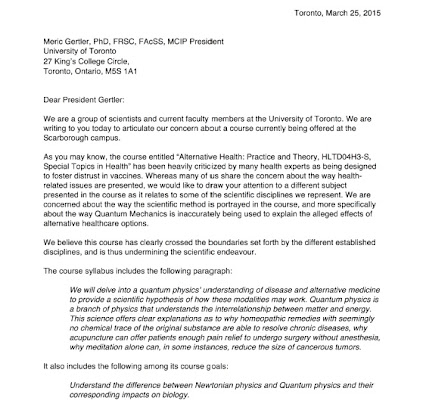 Toronto, March 25, 2015

Meric Gertler, PhD, FRSC, FAcSS, MCIP President
University of Toronto
27 King's College Circle,
Toronto, Ontario, M5S 1A1

Dear President Gertler:

We are a group of scientists and current faculty members at the University of Toronto. We are writing to you today to articulate our concern about a course currently being offered at the Scarborough campus.

As you may know, the course entitled "Alternative Health: Practice and Theory, HLTD04H3-S, Special Topics in Health" has been heavily criticized by many health experts as being designed to foster distrust in vaccines. Whereas many of us share the concern about the way health-related issues are presented, we would like to draw your attention to a different subject presented in the course as it relates to some of the scientific disciplines we represent. We are concerned about the way the scientific method is portrayed in the course, and more specifically about the way Quantum Mechanics is inaccurately being used to explain the alleged effects of alternative healthcare options.

We believe this course has clearly crossed the boundaries set forth by the different established disciplines, and is thus undermining the scientific endeavour.

The course syllabus includes the following paragraph:

We will delve into a quantum physics' understanding of disease and alternative medicine to provide a scientific hypothesis of how these modalities may work. Quantum physics is a branch of physics that understands the interrelationship between matter and energy. This science offers clear explanations as to why homeopathic remedies with seemingly no chemical trace of the original substance are able to resolve chronic diseases, why acupuncture can offer patients enough pain relief to undergo surgery without anesthesia, why meditation alone can, in some instances, reduce the size of cancerous tumors.

It also includes the following among its course goals:

Understand the difference between Newtonian physics and Quantum physics and their corresponding impacts on biology.